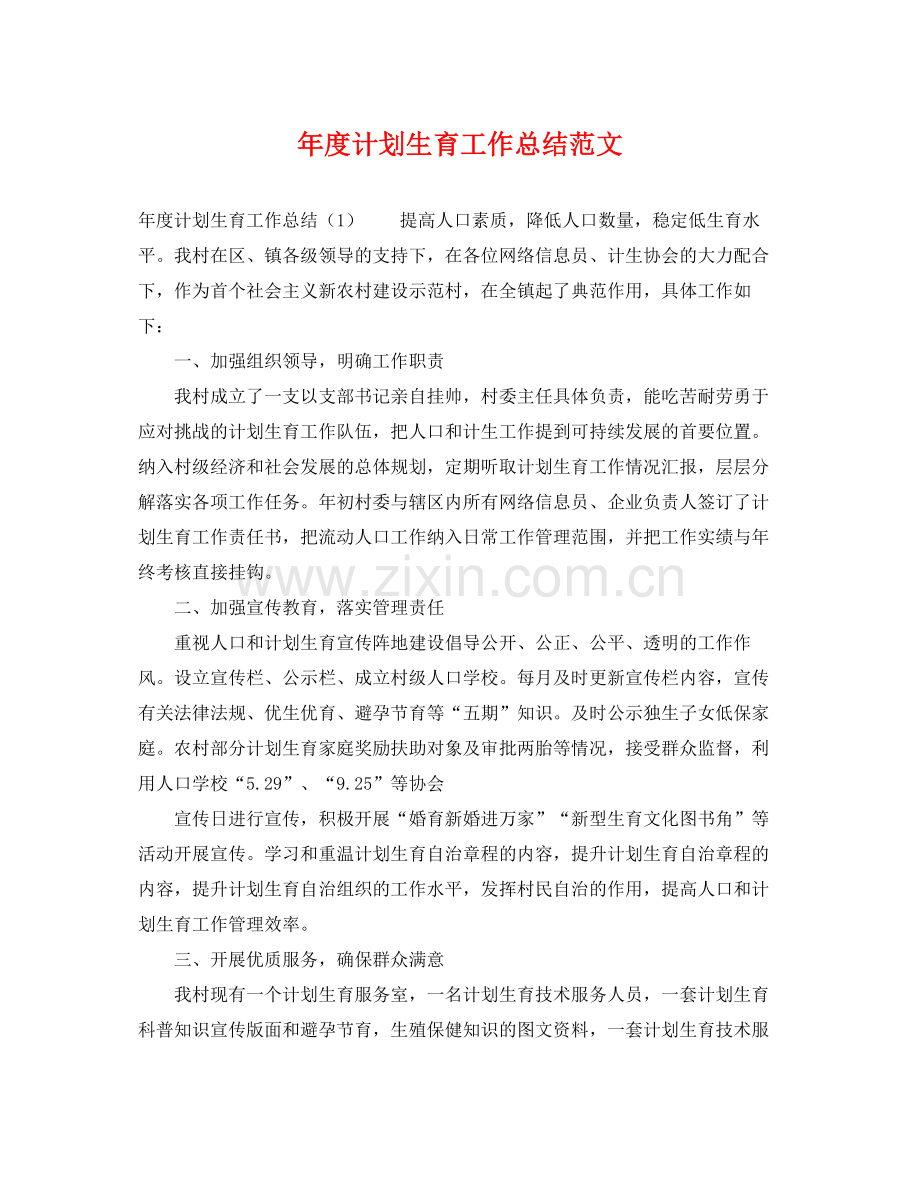 年度计划生育工作总结范文

年度计划生育工作总结（1） 提高人口素质，降低人口数量，稳定低生育水平。我村在区、镇各级领导的支持下，在各位网络信息员、计生协会的大力配合下，作为首个社会主义新农村建设示范村，在全镇起了典范作用，具体工作如下：

一、加强组织领导，明确工作职责

我村成立了一支以支部书记亲自挂帅，村委主任具体负责，能吃苦耐劳勇于应对挑战的计划生育工作队伍，把人口和计生工作提到可持续发展的首要位置。纳入村级经济和社会发展的总体规划，定期听取计划生育工作情况汇报，层层分解落实各项工作任务。年初村委与辖区内所有网络信息员、企业负责人签订了计划生育工作责任书，把流动人口工作纳入日常工作管理范围，并把工作实绩与年终考核直接挂钩。

www.zixin.com.cn

二、加强宣传教育，落实管理责任

重视人口和计划生育宣传阵地建设倡导公开、公正、公平、透明的工作作风。设立宣传栏、公示栏、成立村级人口学校。每月及时更新宣传栏内容，宣传有关法律法规、优生优育、避孕节育等“五期”知识。及时公示独生子女低保家庭。农村部分计划生育家庭奖励扶助对象及审批两胎等情况，接受群众监督，利用人口学校“5.29”、“9.25”等协会

宣传日进行宣传，积极开展“婚育新婚进万家”“新型生育文化图书角”等活动开展宣传。学习和重温计划生育自治章程的内容，提升计划生育自治章程的内容，提升计划生育自治组织的工作水平，发挥村民自治的作用，提高人口和计划生育工作管理效率。

三、开展优质服务，确保群众满意

我村现有一个计划生育服务室，一名计划生育技术服务人员，一套计划生育科普知识宣传版面和避孕节育，生殖保健知识的图文资料，一套计划生育技术服